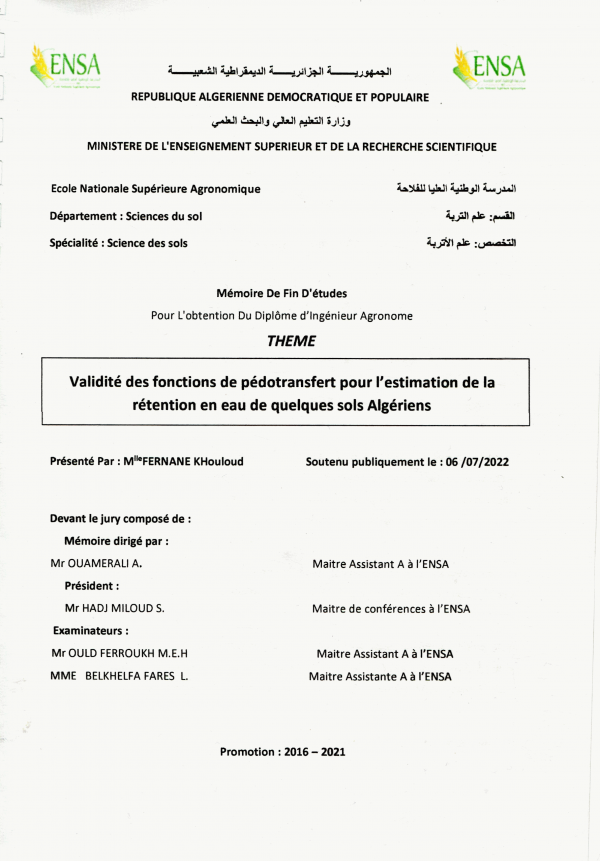 ENSA

ENSA

الجمهوريـــــة الجزائريـــــة الديمقراطية الشعبيـــــة
REPUBLIQUE ALGERIENNE DEMOCRATIQUE ET POPULAIRE
وزارة التعليم العالي والبحث العلمي
MINISTERE DE L'ENSEIGNEMENT SUPERIEUR ET DE LA RECHERCHE SCIENTIFIQUE

Ecole Nationale Supérieure Agronomique
المدرسة الوطنية العليا للفلاحة

Département : Sciences du sol
القسم: علم التربة

Spécialité : Science des sols
التخصص: علم الأتربة

Mémoire De Fin D'études

Pour L'obtention Du Diplôme d'Ingénieur Agronome

THEME

Validité des fonctions de pédotransfert pour l'estimation de la rétention en eau de quelques sols Algériens

Présenté Par : M$^{lle}$FERNANE KHouloud

Soutenu publiquement le : 06 /07/2022

Devant le jury composé de :

Mémoire dirigé par :

Mr OUAMERALI A. Maitre Assistant A à l'ENSA

Président :

Mr HADJ MILOUD S. Maitre de conférences à l'ENSA

Examinateurs :

Mr OULD FERROUKH M.E.H Maitre Assistant A à l'ENSA

MME BELKHELFA FARES L. Maitre Assistante A à l'ENSA

Promotion : 2016 – 2021